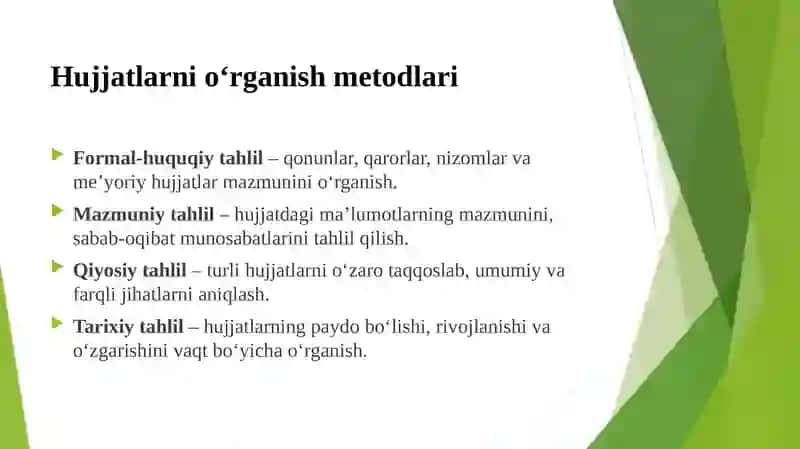 Hujjatlarni o‘rganish metodlari

Formal-huquqiy tahlil – qonunlar, qarorlar, nizomlar va me’yoriy hujjatlar mazmunini o‘rganish.

Mazmuniy tahlil – hujjatdagi ma’lumotlarning mazmunini, sabab-oqibat munosabatlarini tahlil qilish.

Qiyosiy tahlil – turli hujjatlarni o‘zaro taqqoslab, umumiy va farqli jihatlarni aniqlash.

Tarixiy tahlil – hujjatlarning paydo bo‘lishi, rivojlanishi va o‘zgarishini vaqt bo‘yicha o‘rganish.